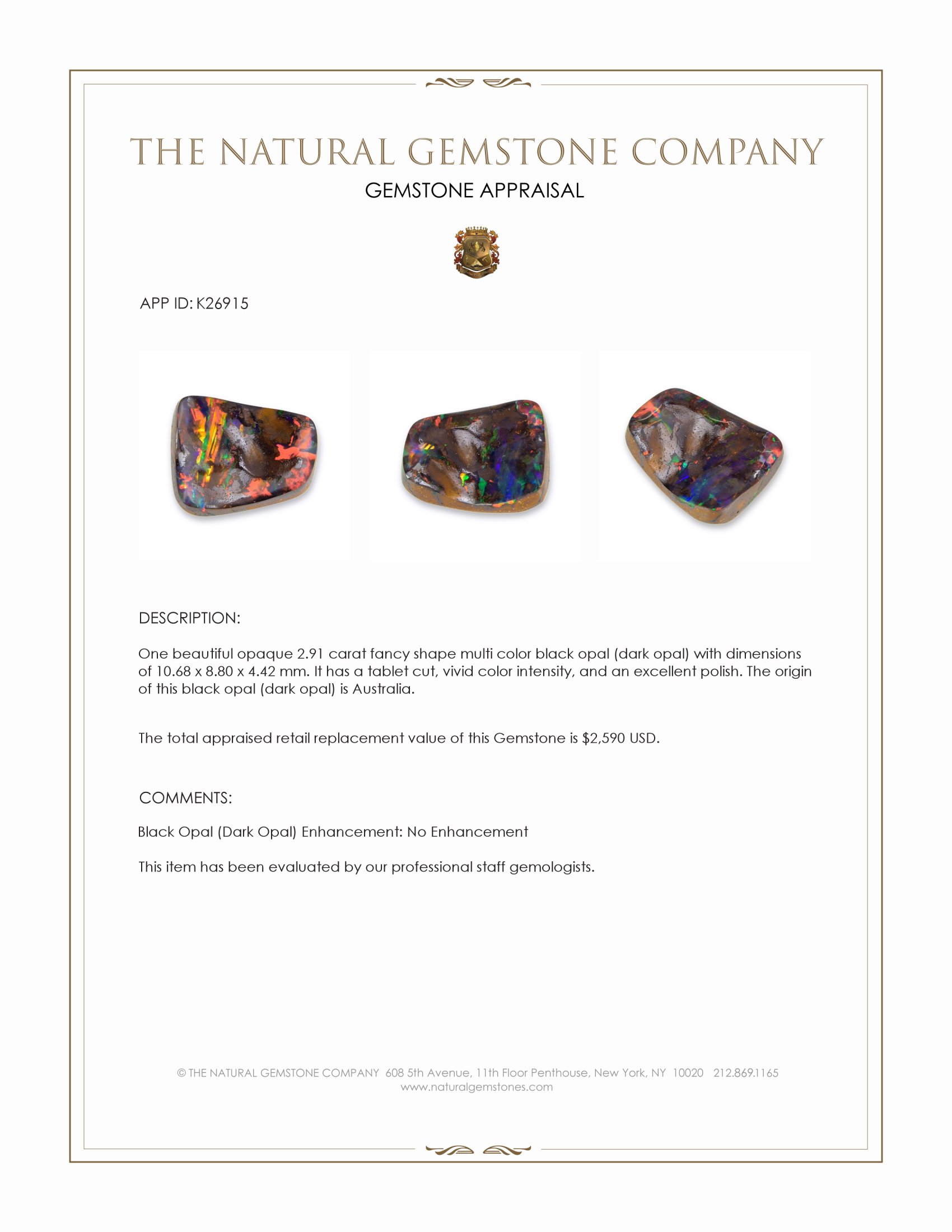 THE NATURAL GEMSTONE COMPANY
GEMSTONE APPRAISAL

APP ID: K26915

DESCRIPTION:

One beautiful opaque 2.91 carat fancy shape multi color black opal (dark opal) with dimensions of 10.68 x 8.80 x 4.42 mm. It has a tablet cut, vivid color intensity, and an excellent polish. The origin of this black opal (dark opal) is Australia.

The total appraised retail replacement value of this Gemstone is $2,590 USD.

COMMENTS:

Black Opal (Dark Opal) Enhancement: No Enhancement

This item has been evaluated by our professional staff gemologists.

© THE NATURAL GEMSTONE COMPANY 608 5th Avenue, 11th Floor Penthouse, New York, NY 10020 212.869.1165
www.naturalgemstones.com